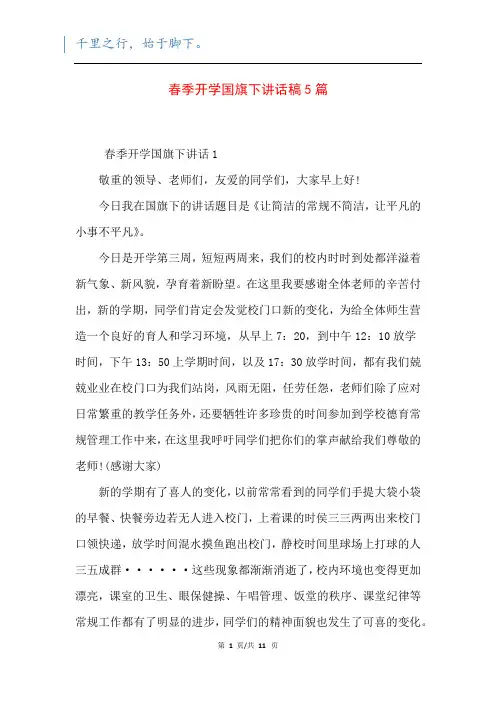 千里之行，始于脚下。

春季开学国旗下讲话稿5篇

春季开学国旗下讲话1

敬重的领导、老师们，友爱的同学们，大家早上好！

今日我在国旗下的讲话题目是《让简洁的常规不简洁，让平凡的小事不平凡》。

今日是开学第三周，短短两周来，我们的校内时时到处都洋溢着新气象、新风貌，孕育着新盼望。在这里我要感谢全体老师的辛苦付出，新的学期，同学们肯定会发觉校门口新的变化，为给全体师生营造一个良好的育人和学习环境，从早上7：20，到中午12：10放学时间，下午13：50上学期时间，以及17：30放学时间，都有我们兢兢业业在校门口为我们站岗，风雨无阻，任劳任怨，老师们除了应对日常繁重的教学任务外，还要牺牲许多珍贵的时间参加到学校德育常规管理工作中来，在这里我呼吁同学们把你们的掌声献给我们尊敬的老师！(感谢大家)

新的学期有了喜人的变化，以前常常看到的同学们手提大袋小袋的早餐、快餐旁边若无人进入校门，上着课的时侯三三两两出来校门口领快递，放学时间混水摸鱼跑出校门，静校时间里球场上打球的人三五成群······这些现象都渐渐消逝了，校内环境也变得更加漂亮，课室的卫生、眼保健操、午唱管理、饭堂的秩序、课堂纪律等常规工作都有了明显的进步，同学们的精神面貌也发生了可喜的变化。

第 1 页/共 11 页